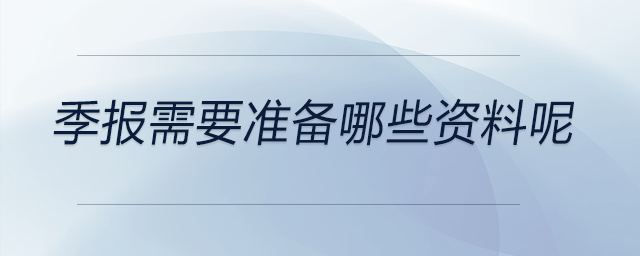 季报需要准备哪些资料呢